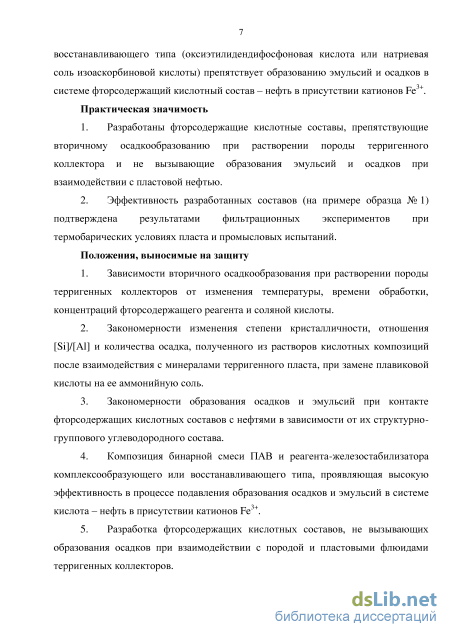 7

восстанавливающего типа (оксиэтилидендифосфоновая кислота или натриевая соль изоаскорбиновой кислоты) препятствует образованию эмульсий и осадков в системе фторсодержащий кислотный состав – нефть в присутствии катионов $Fe^{3+}$.

Практическая значимость

1. Разработаны фторсодержащие кислотные составы, препятствующие вторичному осадкообразованию при растворении породы терригенного коллектора и не вызывающие образования эмульсий и осадков при взаимодействии с пластовой нефтью.

2. Эффективность разработанных составов (на примере образца № 1) подтверждена результатами фильтрационных экспериментов при термобарических условиях пласта и промысловых испытаний.

Положения, выносимые на защиту

1. Зависимости вторичного осадкообразования при растворении породы терригенных коллекторов от изменения температуры, времени обработки, концентраций фторсодержащего реагента и соляной кислоты.

2. Закономерности изменения степени кристалличности, отношения [Si]/[Al] и количества осадка, полученного из растворов кислотных композиций после взаимодействия с минералами терригенного пласта, при замене плавиковой кислоты на ее аммонийную соль.

3. Закономерности образования осадков и эмульсий при контакте фторсодержащих кислотных составов с нефтями в зависимости от их структурно-группового углеводородного состава.

4. Композиция бинарной смеси ПАВ и реагента-железостабилизатора комплексообразующего или восстанавливающего типа, проявляющая высокую эффективность в процессе подавления образования осадков и эмульсий в системе кислота – нефть в присутствии катионов $Fe^{3+}$.

5. Разработка фторсодержащих кислотных составов, не вызывающих образования осадков при взаимодействии с породой и пластовыми флюидами терригенных коллекторов.

dsLib.net
библиотека диссертаций